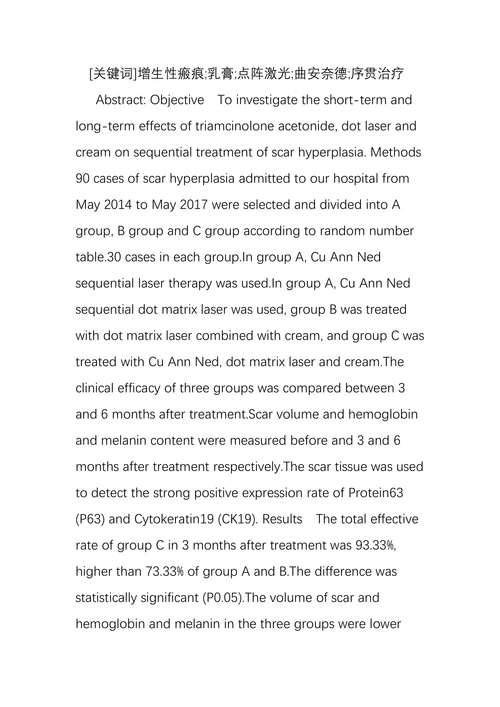 [关键词]增生性瘢痕;乳膏;点阵激光;曲安奈德;序贯治疗

Abstract: Objective To investigate the short-term and long-term effects of triamcinolone acetonide, dot laser and cream on sequential treatment of scar hyperplasia. Methods 90 cases of scar hyperplasia admitted to our hospital from May 2014 to May 2017 were selected and divided into A group, B group and C group according to random number table.30 cases in each group.In group A, Cu Ann Ned sequential laser therapy was used.In group A, Cu Ann Ned sequential dot matrix laser was used, group B was treated with dot matrix laser combined with cream, and group C was treated with Cu Ann Ned, dot matrix laser and cream.The clinical efficacy of three groups was compared between 3 and 6 months after treatment.Scar volume and hemoglobin and melanin content were measured before and 3 and 6 months after treatment respectively.The scar tissue was used to detect the strong positive expression rate of Protein63 (P63) and Cytokeratin19 (CK19). Results The total effective rate of group C in 3 months after treatment was 93.33%, higher than 73.33% of group A and B.The difference was statistically significant (P0.05).The volume of scar and hemoglobin and melanin in the three groups were lower